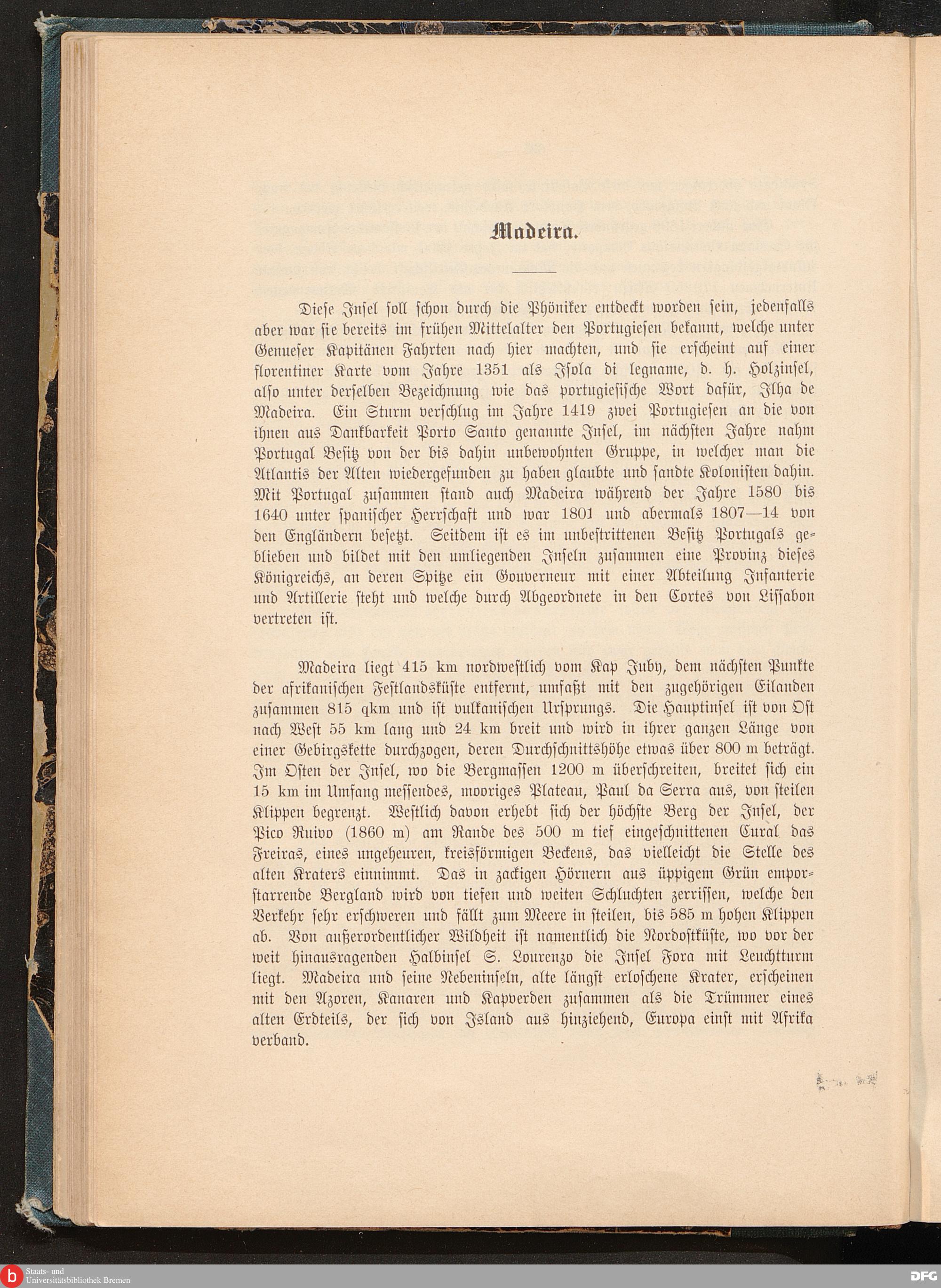 Madeira.

Diese Insel soll schon durch die Phöniker entdeckt worden sein, jedenfalls aber war sie bereits im frühen Mittelalter den Portugiesen bekannt, welche unter Genueser Kapitänen Fahrten nach hier machten, und sie erscheint auf einer florentiner Karte vom Jahre 1351 als Isola di legname, d. h. Holzinsel, also unter derselben Bezeichnung wie das portugiesische Wort dafür, Ilha de Madeira. Ein Sturm verschlug im Jahre 1419 zwei Portugiesen an die von ihnen aus Dankbarkeit Porto Santo genannte Insel, im nächsten Jahre nahm Portugal Besitz von der bis dahin unbewohnten Gruppe, in welcher man die Atlantis der Alten wiedergefunden zu haben glaubte und sandte Kolonisten dahin. Mit Portugal zusammen stand auch Madeira während der Jahre 1580 bis 1640 unter spanischer Herrschaft und war 1801 und abermals 1807—14 von den Engländern besetzt. Seitdem ist es im unbestrittenen Besitz Portugals geblieben und bildet mit den umliegenden Inseln zusammen eine Provinz dieses Königreichs, an deren Spitze ein Gouverneur mit einer Abteilung Infanterie und Artillerie steht und welche durch Abgeordnete in den Cortes von Lissabon vertreten ist.

Madeira liegt 415 km nordwestlich vom Kap Juby, dem nächsten Punkte der afrikanischen Festlandsküste entfernt, umfaßt mit den zugehörigen Eilanden zusammen 815 qkm und ist vulkanischen Ursprungs. Die Hauptinsel ist von Ost nach West 55 km lang und 24 km breit und wird in ihrer ganzen Länge von einer Gebirgskette durchzogen, deren Durchschnittshöhe etwas über 800 m beträgt. Im Osten der Insel, wo die Bergmassen 1200 m überschreiten, breitet sich ein 15 km im Umfang messendes, mooriges Plateau, Paul da Serra aus, von steilen Klippen begrenzt. Westlich davon erhebt sich der höchste Berg der Insel, der Pico Ruivo (1860 m) am Rande des 500 m tief eingeschnittenen Cural das Freiras, eines ungeheuren, kreisförmigen Beckens, das vielleicht die Stelle des alten Kraters einnimmt. Das in zackigen Hörnern aus üppigem Grün emporstarrende Bergland wird von tiefen und weiten Schluchten zerrissen, welche den Verkehr sehr erschweren und fällt zum Meere in steilen, bis 585 m hohen Klippen ab. Von außerordentlicher Wildheit ist namentlich die Nordostküste, wo vor der weit hinausragenden Halbinsel S. Lourenzo die Insel Fora mit Leuchtturm liegt. Madeira und seine Nebeninseln, alte längst erloschene Krater, erscheinen mit den Azoren, Kanaren und Kapverden zusammen als die Trümmer eines alten Erdteils, der sich von Island aus hinziehend, Europa einst mit Afrika verband.

Staats- und Universitätsbibliothek Bremen

DFG